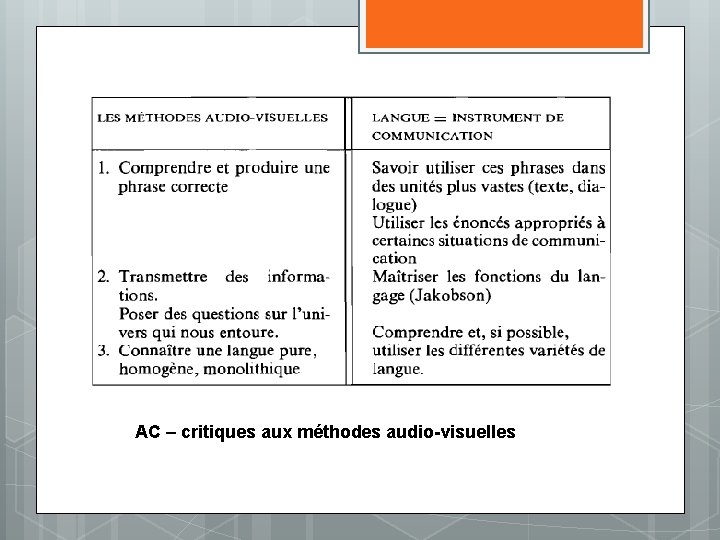 | LES MÉTHODES AUDIO-VISUELLES | LANGUE = INSTRUMENT DE COMMUNICATION |
|---|---|
| 1. Comprendre et produire une phrase correcte | Savoir utiliser ces phrases dans des unités plus vastes (texte, dialogue) Utiliser les énoncés appropriés à certaines situations de communication |
| 2. Transmettre des informations. Poser des questions sur l'univers qui nous entoure. | Maîtriser les fonctions du langage (Jakobson) |
| 3. Connaître une langue pure, homogène, monolithique | Comprendre et, si possible, utiliser les différentes variétés de langue. |

AC – critiques aux méthodes audio-visuelles